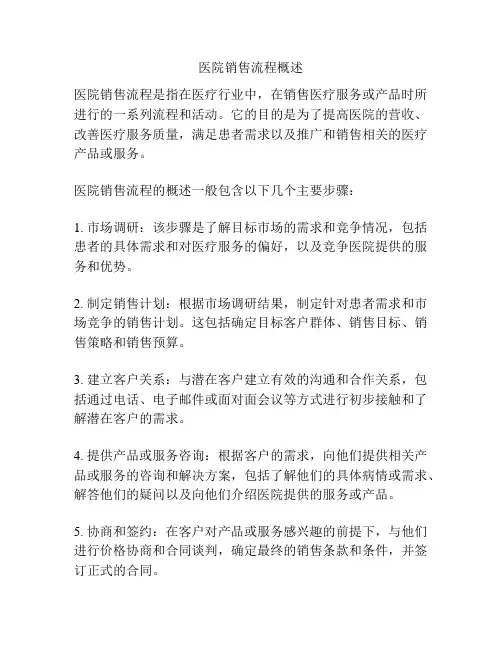 医院销售流程概述

医院销售流程是指在医疗行业中，在销售医疗服务或产品时所进行的一系列流程和活动。它的目的是为了提高医院的营收、改善医疗服务质量，满足患者需求以及推广和销售相关的医疗产品或服务。

医院销售流程的概述一般包含以下几个主要步骤：

1. 市场调研：该步骤是了解目标市场的需求和竞争情况，包括患者的具体需求和对医疗服务的偏好，以及竞争医院提供的服务和优势。

2. 制定销售计划：根据市场调研结果，制定针对患者需求和市场竞争的销售计划。这包括确定目标客户群体、销售目标、销售策略和销售预算。

3. 建立客户关系：与潜在客户建立有效的沟通和合作关系，包括通过电话、电子邮件或面对面会议等方式进行初步接触和了解潜在客户的需求。

4. 提供产品或服务咨询：根据客户的需求，向他们提供相关产品或服务的咨询和解决方案，包括了解他们的具体病情或需求、解答他们的疑问以及向他们介绍医院提供的服务或产品。

5. 协商和签约：在客户对产品或服务感兴趣的前提下，与他们进行价格协商和合同谈判，确定最终的销售条款和条件，并签订正式的合同。